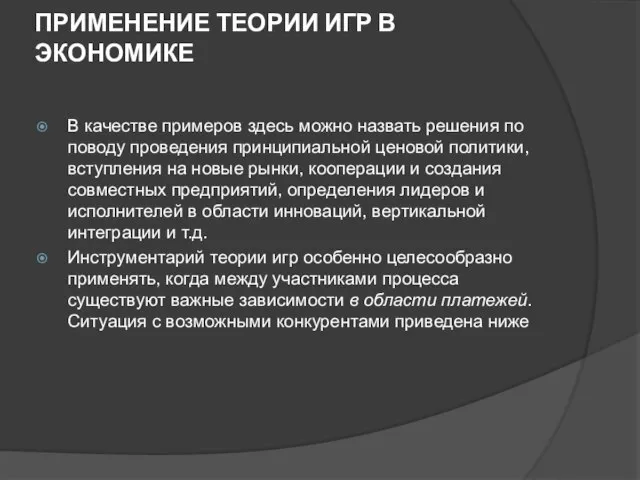 ПРИМЕНЕНИЕ ТЕОРИИ ИГР В ЭКОНОМИКЕ

В качестве примеров здесь можно назвать решения по поводу проведения принципиальной ценовой политики, вступления на новые рынки, кооперации и создания совместных предприятий, определения лидеров и исполнителей в области инноваций, вертикальной интеграции и т.д.

Инструментарий теории игр особенно целесообразно применять, когда между участниками процесса существуют важные зависимости в области платежей. Ситуация с возможными конкурентами приведена ниже